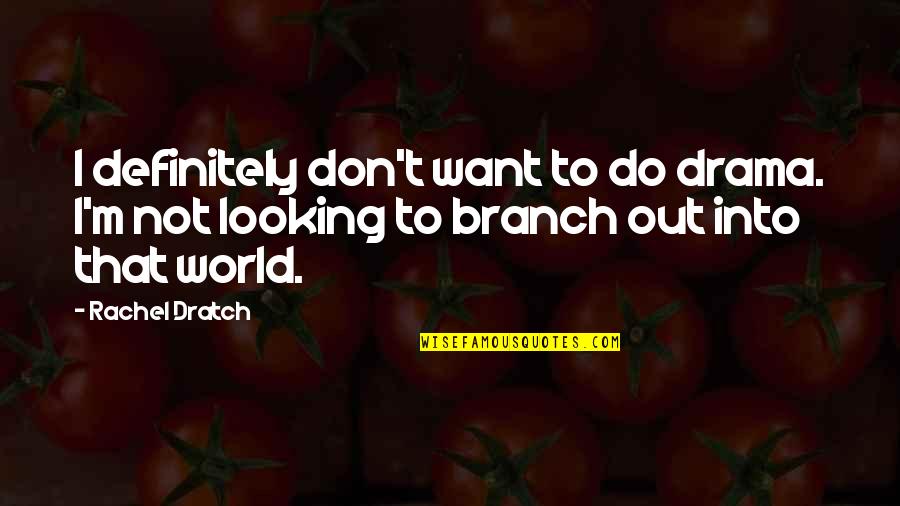 I definitely don't want to do drama. I'm not looking to branch out into that world.

- Rachel Dratch

WISEFAMOUSQUOTES.COM